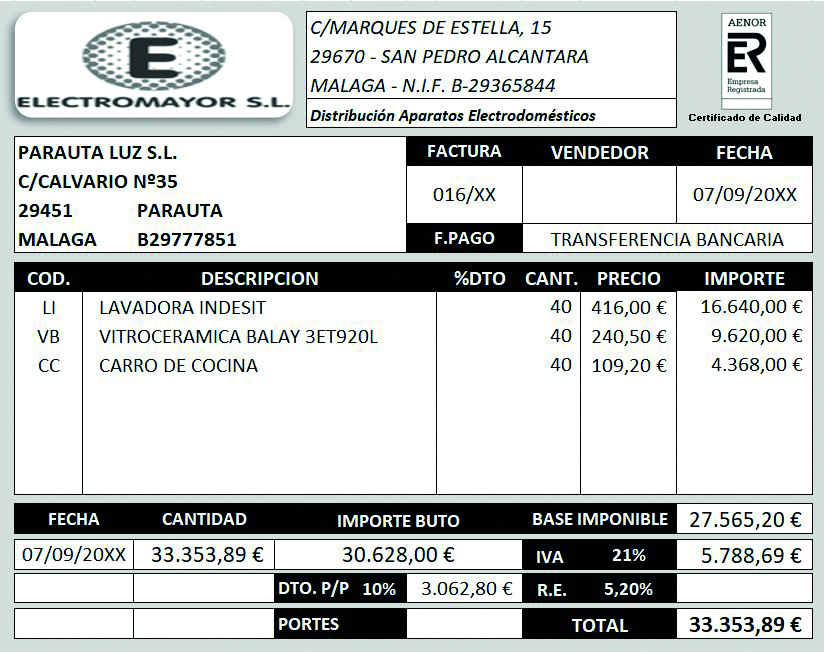 E
ELECTROMAYOR S.L.

C/MARQUES DE ESTELLA, 15
29670 - SAN PEDRO ALCANTARA
MALAGA - N.I.F. B-29365844
Distribución Aparatos Electrodomésticos

AENOR
ER
Empresa Registrada
Certificado de Calidad

PARAUTA LUZ S.L.
C/CALVARIO Nº35
29451 PARAUTA
MALAGA B29777851

| FACTURA | VENDEDOR | FECHA |
|---|---|---|
| 016/XX | | 07/09/20XX |
| F.PAGO | TRANSFERENCIA BANCARIA | |

| COD. | DESCRIPCION | %DTO | CANT. | PRECIO | IMPORTE |
|---|---|---|---|---|---|
| LI | LAVADORA INDESIT | | 40 | 416,00 € | 16.640,00 € |
| VB | VITROCERAMICA BALAY 3ET920L | | 40 | 240,50 € | 9.620,00 € |
| CC | CARRO DE COCINA | | 40 | 109,20 € | 4.368,00 € |

| FECHA | CANTIDAD | IMPORTE BUTO | | BASE IMPONIBLE | | 27.565,20 € |
|---|---|---|---|---|---|---|
| 07/09/20XX | 33.353,89 € | 30.628,00 € | | IVA | 21% | 5.788,69 € |
| | | DTO. P/P 10% | 3.062,80 € | R.E. | 5,20% | |
| | | PORTES | | TOTAL | | 33.353,89 € |